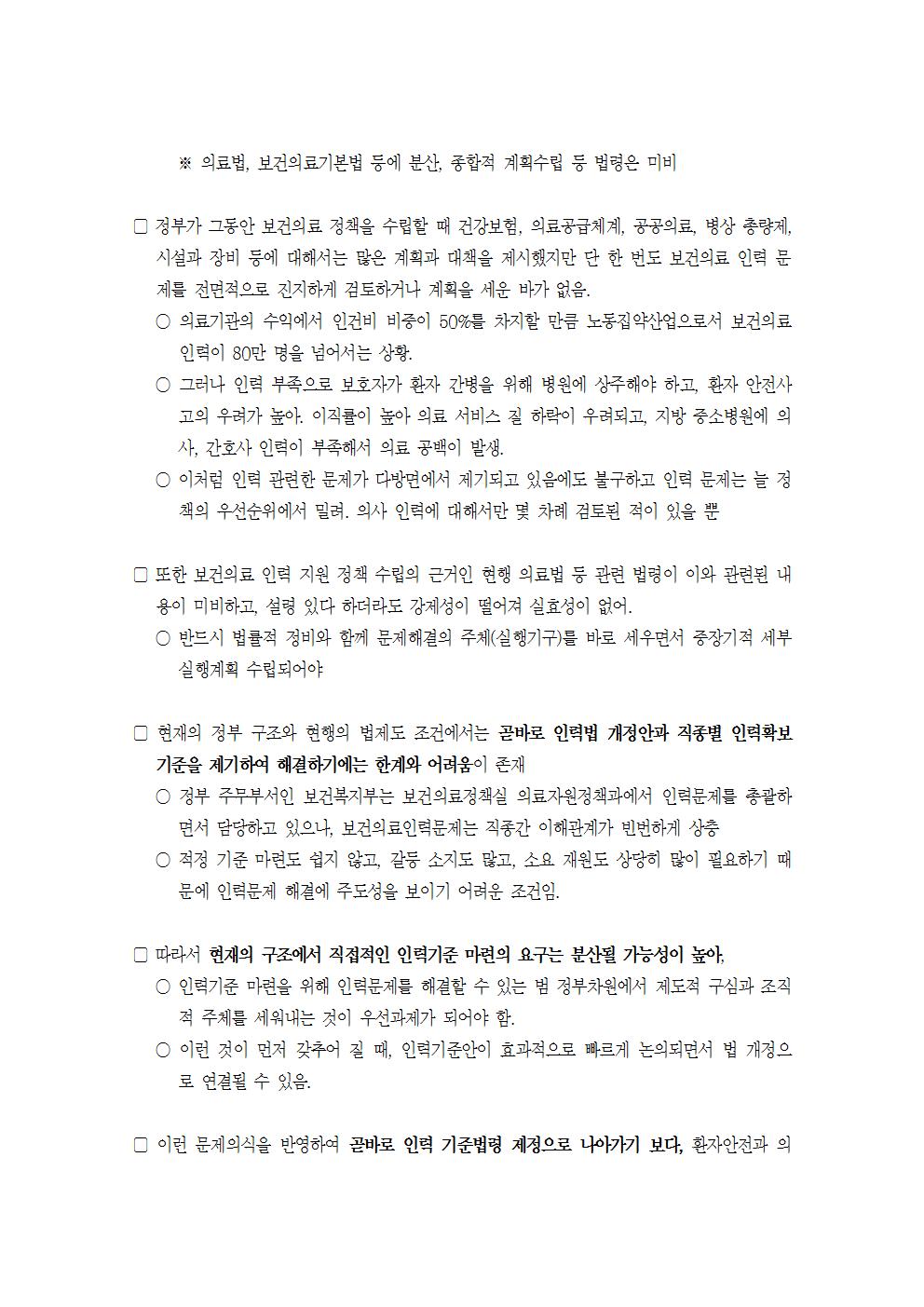 ※ 의료법, 보건의료기본법 등에 분산, 종합적 계획수립 등 법령은 미비

□ 정부가 그동안 보건의료 정책을 수립할 때 건강보험, 의료공급체계, 공공의료, 병상 총량제, 시설과 장비 등에 대해서는 많은 계획과 대책을 제시했지만 단 한 번도 보건의료 인력 문제를 전면적으로 진지하게 검토하거나 계획을 세운 바가 없음.

○ 의료기관의 수익에서 인건비 비중이 50%를 차지할 만큼 노동집약산업으로서 보건의료 인력이 80만 명을 넘어서는 상황.

○ 그러나 인력 부족으로 보호자가 환자 간병을 위해 병원에 상주해야 하고, 환자 안전사고의 우려가 높아. 이직률이 높아 의료 서비스 질 하락이 우려되고, 지방 중소병원에 의사, 간호사 인력이 부족해서 의료 공백이 발생.

○ 이처럼 인력 관련한 문제가 다방면에서 제기되고 있음에도 불구하고 인력 문제는 늘 정책의 우선순위에서 밀려. 의사 인력에 대해서만 몇 차례 검토된 적이 있을 뿐

□ 또한 보건의료 인력 지원 정책 수립의 근거인 현행 의료법 등 관련 법령이 이와 관련된 내용이 미비하고, 설령 있다 하더라도 강제성이 떨어져 실효성이 없어.

○ 반드시 법률적 정비와 함께 문제해결의 주체(실행기구)를 바로 세우면서 중장기적 세부 실행계획 수립되어야

□ 현재의 정부 구조와 현행의 법제도 조건에서는 곧바로 인력법 개정안과 직종별 인력확보 기준을 제기하여 해결하기에는 한계와 어려움이 존재

○ 정부 주무부서인 보건복지부는 보건의료정책실 의료자원정책과에서 인력문제를 총괄하면서 담당하고 있으나, 보건의료인력문제는 직종간 이해관계가 빈번하게 상충

○ 적정 기준 마련도 쉽지 않고, 갈등 소지도 많고, 소요 재원도 상당히 많이 필요하기 때문에 인력문제 해결에 주도성을 보이기 어려운 조건임.

□ 따라서 현재의 구조에서 직접적인 인력기준 마련의 요구는 분산될 가능성이 높아,

○ 인력기준 마련을 위해 인력문제를 해결할 수 있는 범 정부차원에서 제도적 구심과 조직적 주체를 세워내는 것이 우선과제가 되어야 함.

○ 이런 것이 먼저 갖추어 질 때, 인력기준안이 효과적으로 빠르게 논의되면서 법 개정으로 연결될 수 있음.

□ 이런 문제의식을 반영하여 곧바로 인력 기준법령 제정으로 나아가기 보다, 환자안전과 의